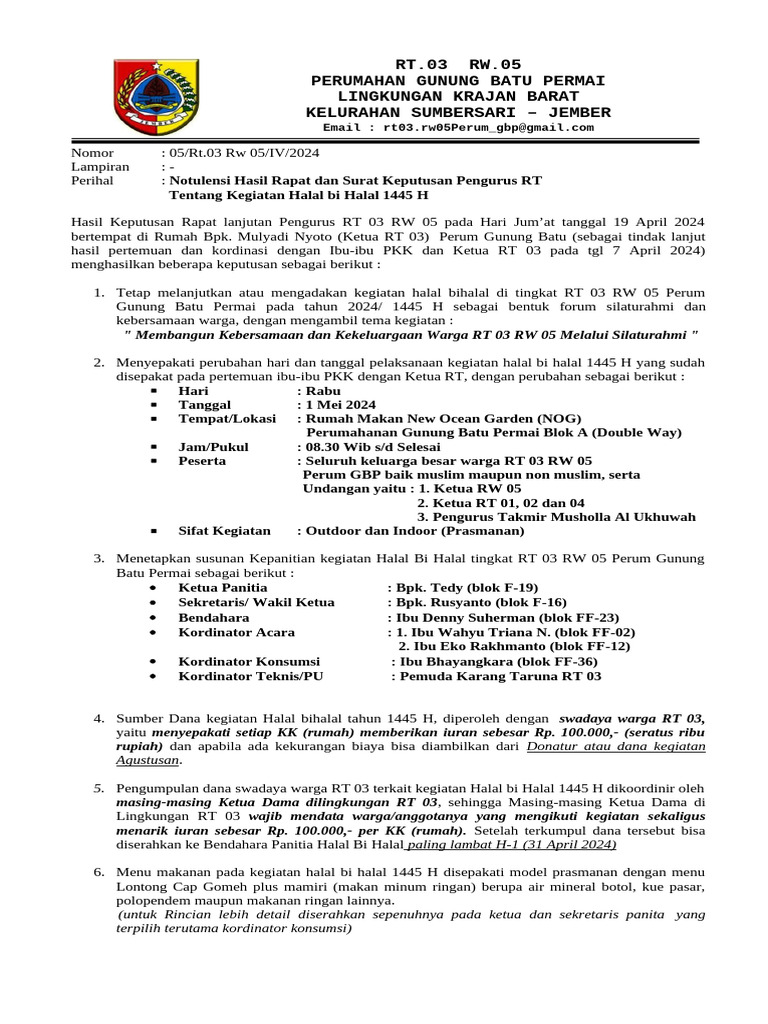 RT.03 RW.05
PERUMAHAN GUNUNG BATU PERMAI
LINGKUNGAN KRAJAN BARAT
KELURAHAN SUMBERSARI – JEMBER
Email : rt03.rw05Perum_gbp@gmail.com

Nomor : 05/Rt.03 Rw 05/IV/2024
Lampiran : -
Perihal : Notulensi Hasil Rapat dan Surat Keputusan Pengurus RT Tentang Kegiatan Halal bi Halal 1445 H

Hasil Keputusan Rapat lanjutan Pengurus RT 03 RW 05 pada Hari Jum'at tanggal 19 April 2024 bertempat di Rumah Bpk. Mulyadi Nyoto (Ketua RT 03) Perum Gunung Batu (sebagai tindak lanjut hasil pertemuan dan kordinasi dengan Ibu-ibu PKK dan Ketua RT 03 pada tgl 7 April 2024) menghasilkan beberapa keputusan sebagai berikut :

1. Tetap melanjutkan atau mengadakan kegiatan halal bihalal di tingkat RT 03 RW 05 Perum Gunung Batu Permai pada tahun 2024/ 1445 H sebagai bentuk forum silaturahmi dan kebersamaan warga, dengan mengambil tema kegiatan :
" Membangun Kebersamaan dan Kekeluargaan Warga RT 03 RW 05 Melalui Silaturahmi "

2. Menyepakati perubahan hari dan tanggal pelaksanaan kegiatan halal bi halal 1445 H yang sudah disepakat pada pertemuan ibu-ibu PKK dengan Ketua RT, dengan perubahan sebagai berikut :
▪ Hari : Rabu
▪ Tanggal : 1 Mei 2024
▪ Tempat/Lokasi : Rumah Makan New Ocean Garden (NOG) Perumahanan Gunung Batu Permai Blok A (Double Way)
▪ Jam/Pukul : 08.30 Wib s/d Selesai
▪ Peserta : Seluruh keluarga besar warga RT 03 RW 05 Perum GBP baik muslim maupun non muslim, serta Undangan yaitu : 1. Ketua RW 05
2. Ketua RT 01, 02 dan 04
3. Pengurus Takmir Musholla Al Ukhuwah
▪ Sifat Kegiatan : Outdoor dan Indoor (Prasmanan)

3. Menetapkan susunan Kepanitian kegiatan Halal Bi Halal tingkat RT 03 RW 05 Perum Gunung Batu Permai sebagai berikut :
• Ketua Panitia : Bpk. Tedy (blok F-19)
• Sekretaris/ Wakil Ketua : Bpk. Rusyanto (blok F-16)
• Bendahara : Ibu Denny Suherman (blok FF-23)
• Kordinator Acara : 1. Ibu Wahyu Triana N. (blok FF-02)
2. Ibu Eko Rakhmanto (blok FF-12)
• Kordinator Konsumsi : Ibu Bhayangkara (blok FF-36)
• Kordinator Teknis/PU : Pemuda Karang Taruna RT 03

4. Sumber Dana kegiatan Halal bihalal tahun 1445 H, diperoleh dengan swadaya warga RT 03, yaitu menyepakati setiap KK (rumah) memberikan iuran sebesar Rp. 100.000,- (seratus ribu rupiah) dan apabila ada kekurangan biaya bisa diambilkan dari Donatur atau dana kegiatan Agustusan.

5. Pengumpulan dana swadaya warga RT 03 terkait kegiatan Halal bi Halal 1445 H dikoordinir oleh masing-masing Ketua Dama dilingkungan RT 03, sehingga Masing-masing Ketua Dama di Lingkungan RT 03 wajib mendata warga/anggotanya yang mengikuti kegiatan sekaligus menarik iuran sebesar Rp. 100.000,- per KK (rumah). Setelah terkumpul dana tersebut bisa diserahkan ke Bendahara Panitia Halal Bi Halal paling lambat H-1 (31 April 2024)

6. Menu makanan pada kegiatan halal bi halal 1445 H disepakati model prasmanan dengan menu Lontong Cap Gomeh plus mamiri (makan minum ringan) berupa air mineral botol, kue pasar, polopendem maupun makanan ringan lainnya.
(untuk Rincian lebih detail diserahkan sepenuhnya pada ketua dan sekretaris panita yang terpilih terutama kordinator konsumsi)